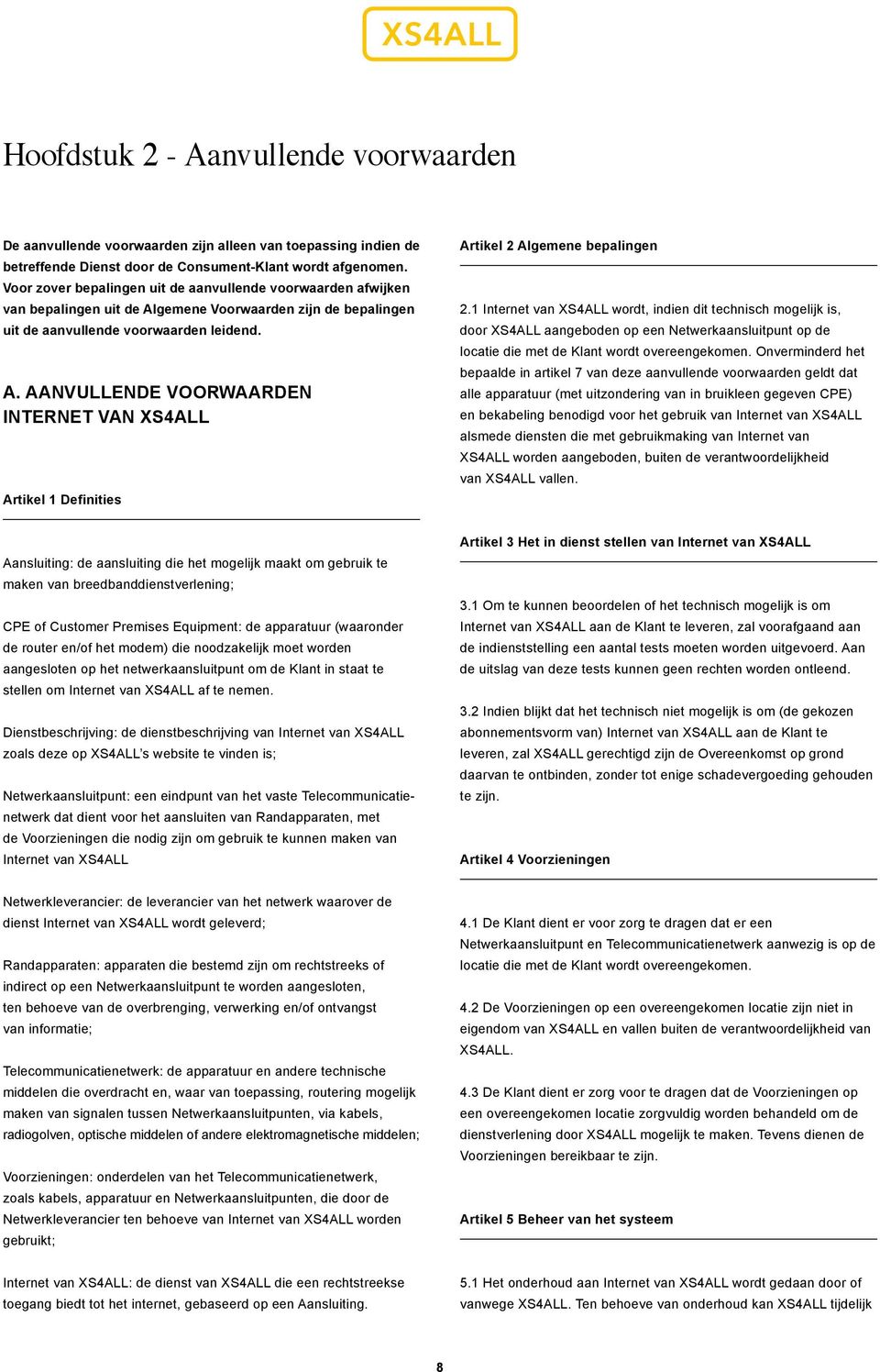 XS4ALL

Hoofdstuk 2 - Aanvullende voorwaarden

De aanvullende voorwaarden zijn alleen van toepassing indien de betreffende Dienst door de Consument-Klant wordt afgenomen. Voor zover bepalingen uit de aanvullende voorwaarden afwijken van bepalingen uit de Algemene Voorwaarden zijn de bepalingen uit de aanvullende voorwaarden leidend.

A. AANVULLENDE VOORWAARDEN INTERNET VAN XS4ALL

Artikel 1 Definities

Aansluiting: de aansluiting die het mogelijk maakt om gebruik te maken van breedbanddienstverlening;

CPE of Customer Premises Equipment: de apparatuur (waaronder de router en/of het modem) die noodzakelijk moet worden aangesloten op het netwerkaansluitpunt om de Klant in staat te stellen om Internet van XS4ALL af te nemen.

Dienstbeschrijving: de dienstbeschrijving van Internet van XS4ALL zoals deze op XS4ALL's website te vinden is;

Netwerkaansluitpunt: een eindpunt van het vaste Telecommunicatienetwerk dat dient voor het aansluiten van Randapparaten, met de Voorzieningen die nodig zijn om gebruik te kunnen maken van Internet van XS4ALL

Netwerkleverancier: de leverancier van het netwerk waarover de dienst Internet van XS4ALL wordt geleverd;

Randapparaten: apparaten die bestemd zijn om rechtstreeks of indirect op een Netwerkaansluitpunt te worden aangesloten, ten behoeve van de overbrenging, verwerking en/of ontvangst van informatie;

Telecommunicatienetwerk: de apparatuur en andere technische middelen die overdracht en, waar van toepassing, routering mogelijk maken van signalen tussen Netwerkaansluitpunten, via kabels, radiogolven, optische middelen of andere elektromagnetische middelen;

Voorzieningen: onderdelen van het Telecommunicatienetwerk, zoals kabels, apparatuur en Netwerkaansluitpunten, die door de Netwerkleverancier ten behoeve van Internet van XS4ALL worden gebruikt;

Internet van XS4ALL: de dienst van XS4ALL die een rechtstreekse toegang biedt tot het internet, gebaseerd op een Aansluiting.

Artikel 2 Algemene bepalingen

2.1 Internet van XS4ALL wordt, indien dit technisch mogelijk is, door XS4ALL aangeboden op een Netwerkaansluitpunt op de locatie die met de Klant wordt overeengekomen. Onverminderd het bepaalde in artikel 7 van deze aanvullende voorwaarden geldt dat alle apparatuur (met uitzondering van in bruikleen gegeven CPE) en bekabeling benodigd voor het gebruik van Internet van XS4ALL alsmede diensten die met gebruikmaking van Internet van XS4ALL worden aangeboden, buiten de verantwoordelijkheid van XS4ALL vallen.

Artikel 3 Het in dienst stellen van Internet van XS4ALL

3.1 Om te kunnen beoordelen of het technisch mogelijk is om Internet van XS4ALL aan de Klant te leveren, zal voorafgaand aan de indienststelling een aantal tests moeten worden uitgevoerd. Aan de uitslag van deze tests kunnen geen rechten worden ontleend.

3.2 Indien blijkt dat het technisch niet mogelijk is om (de gekozen abonnementsvorm van) Internet van XS4ALL aan de Klant te leveren, zal XS4ALL gerechtigd zijn de Overeenkomst op grond daarvan te ontbinden, zonder tot enige schadevergoeding gehouden te zijn.

Artikel 4 Voorzieningen

4.1 De Klant dient er voor zorg te dragen dat er een Netwerkaansluitpunt en Telecommunicatienetwerk aanwezig is op de locatie die met de Klant wordt overeengekomen.

4.2 De Voorzieningen op een overeengekomen locatie zijn niet in eigendom van XS4ALL en vallen buiten de verantwoordelijkheid van XS4ALL.

4.3 De Klant dient er zorg voor te dragen dat de Voorzieningen op een overeengekomen locatie zorgvuldig worden behandeld om de dienstverlening door XS4ALL mogelijk te maken. Tevens dienen de Voorzieningen bereikbaar te zijn.

Artikel 5 Beheer van het systeem

5.1 Het onderhoud aan Internet van XS4ALL wordt gedaan door of vanwege XS4ALL. Ten behoeve van onderhoud kan XS4ALL tijdelijk

8